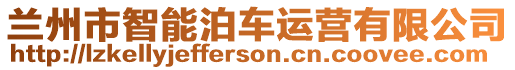 兰州市智能泊车运营有限公司
http://lzkellyjefferson.cn.coovee.com